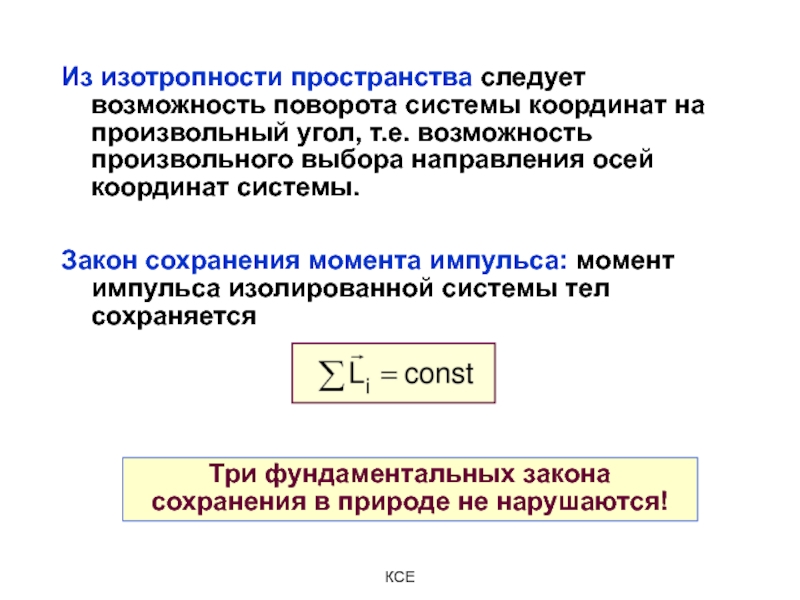 Из изотропности пространства следует возможность поворота системы координат на произвольный угол, т.е. возможность произвольного выбора направления осей координат системы.

Закон сохранения момента импульса: момент импульса изолированной системы тел сохраняется

$\sum \vec{L}_i = const$

Три фундаментальных закона сохранения в природе не нарушаются!

КСЕ